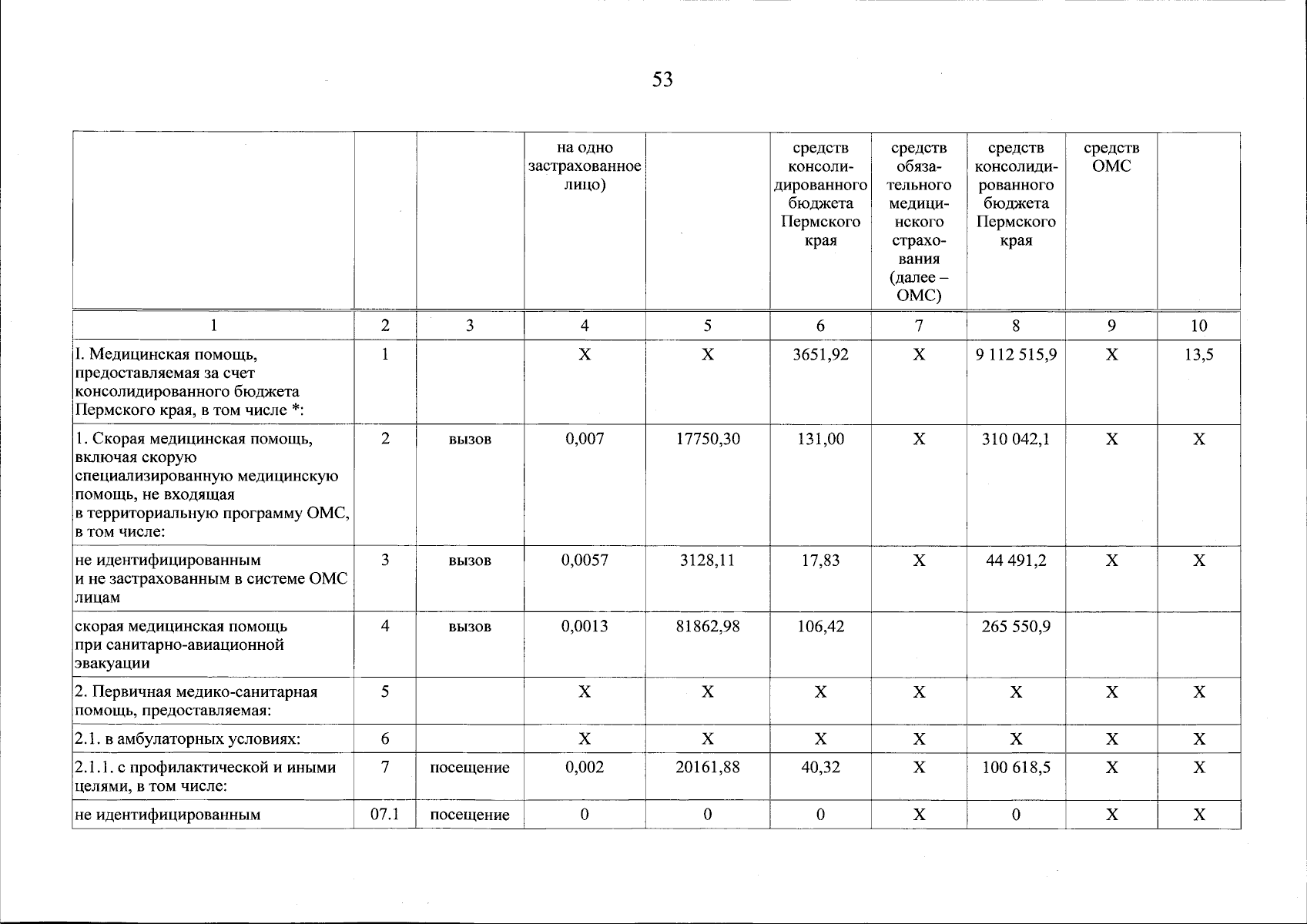 53

| | | | на одно застрахованное лицо) | | средств консолидированного бюджета Пермского края | средств обязательного медицинского страхования (далее – ОМС) | средств консолидированного бюджета Пермского края | средств ОМС | |
|---|---|---|---|---|---|---|---|---|---|
| 1 | 2 | 3 | 4 | 5 | 6 | 7 | 8 | 9 | 10 |
| I. Медицинская помощь, предоставляемая за счет консолидированного бюджета Пермского края, в том числе *: | 1 | | X | X | 3651,92 | X | 9 112 515,9 | X | 13,5 |
| 1. Скорая медицинская помощь, включая скорую специализированную медицинскую помощь, не входящая в территориальную программу ОМС, в том числе: | 2 | вызов | 0,007 | 17750,30 | 131,00 | X | 310 042,1 | X | X |
| не идентифицированным и не застрахованным в системе ОМС лицам | 3 | вызов | 0,0057 | 3128,11 | 17,83 | X | 44 491,2 | X | X |
| скорая медицинская помощь при санитарно-авиационной эвакуации | 4 | вызов | 0,0013 | 81862,98 | 106,42 | | 265 550,9 | | |
| 2. Первичная медико-санитарная помощь, предоставляемая: | 5 | | X | X | X | X | X | X | X |
| 2.1. в амбулаторных условиях: | 6 | | X | X | X | X | X | X | X |
| 2.1.1. с профилактической и иными целями, в том числе: | 7 | посещение | 0,002 | 20161,88 | 40,32 | X | 100 618,5 | X | X |
| не идентифицированным | 07.1 | посещение | 0 | 0 | 0 | X | 0 | X | X |